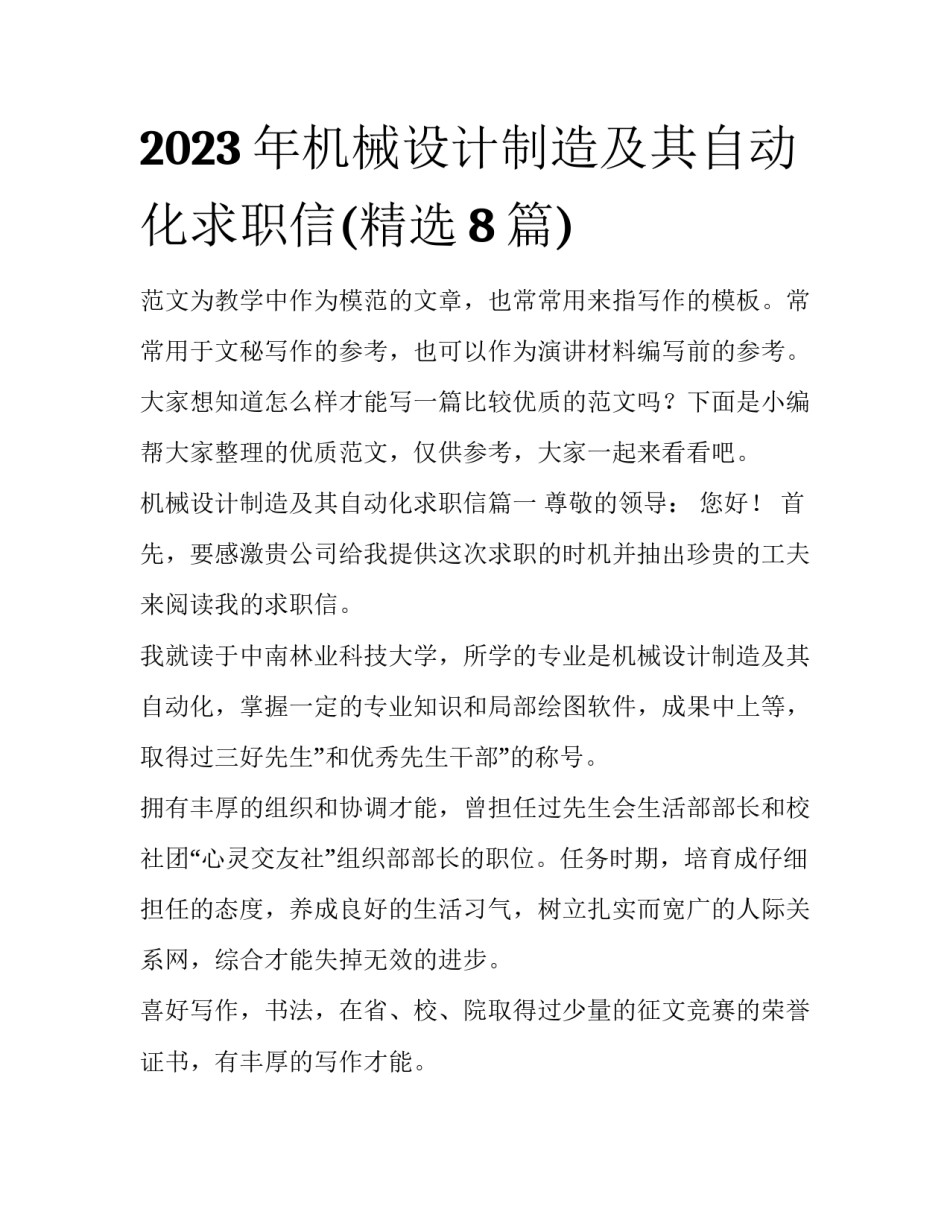 2023年机械设计制造及其自动化求职信(精选8篇)

范文为教学中作为模范的文章，也常常用来指写作的模板。常常用于文秘写作的参考，也可以作为演讲材料编写前的参考。大家想知道怎么样才能写一篇比较优质的范文吗？下面是小编帮大家整理的优质范文，仅供参考，大家一起来看看吧。

机械设计制造及其自动化求职信篇一 尊敬的领导： 您好！ 首先，要感激贵公司给我提供这次求职的时机并抽出珍贵的工夫来阅读我的求职信。

我就读于中南林业科技大学，所学的专业是机械设计制造及其自动化，掌握一定的专业知识和局部绘图软件，成果中上等，取得过三好先生”和优秀先生干部”的称号。

拥有丰厚的组织和协调才能，曾担任过先生会生活部部长和校社团“心灵交友社”组织部部长的职位。任务时期，培育成仔细担任的态度，养成良好的生活习气，树立扎实而宽广的人际关系网，综合才能失掉无效的进步。

喜好写作，书法，在省、校、院取得过少量的征文竞赛的荣誉证书，有丰厚的写作才能。